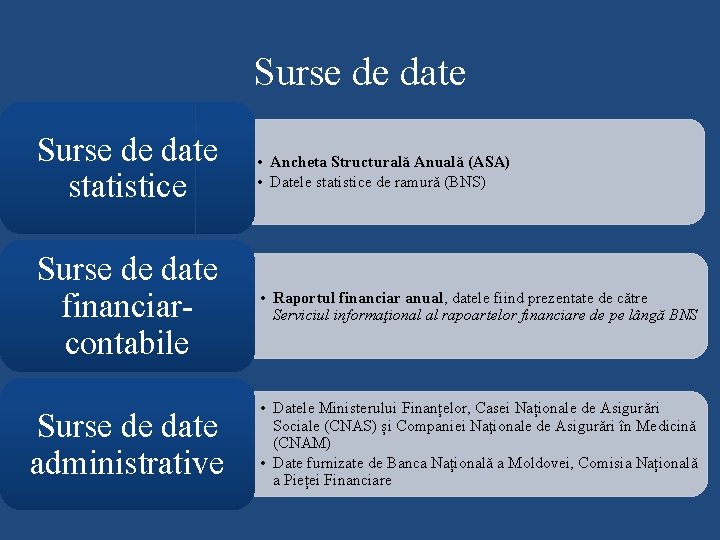 Surse de date

Surse de date statistice

• Ancheta Structurală Anuală (ASA)
• Datele statistice de ramură (BNS)

Surse de date financiar-contabile

• Raportul financiar anual, datele fiind prezentate de către Serviciul informaţional al rapoartelor financiare de pe lângă BNS

Surse de date administrative

• Datele Ministerului Finanţelor, Casei Naţionale de Asigurări Sociale (CNAS) şi Companiei Naţionale de Asigurări în Medicină (CNAM)
• Date furnizate de Banca Naţională a Moldovei, Comisia Naţională a Pieţei Financiare